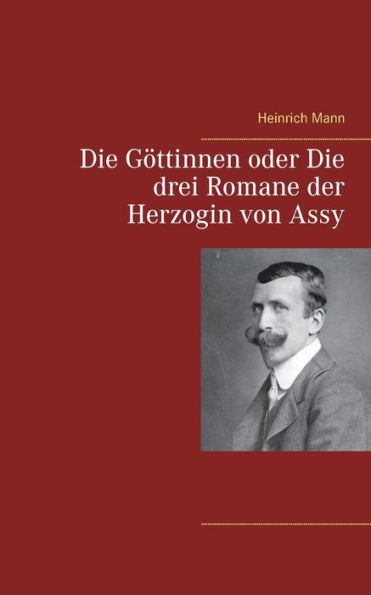 Heinrich Mann

Die Göttinnen oder Die drei Romane der Herzogin von Assy